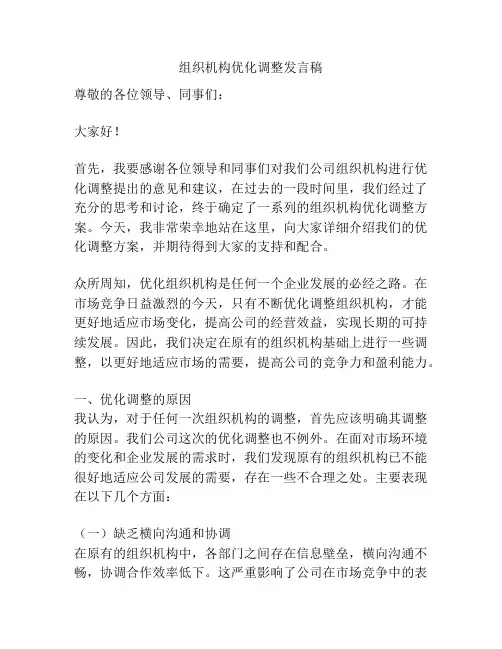 组织机构优化调整发言稿

尊敬的各位领导、同事们：

大家好！

首先，我要感谢各位领导和同事们对我们公司组织机构进行优化调整提出的意见和建议，在过去的一段时间里，我们经过了充分的思考和讨论，终于确定了一系列的组织机构优化调整方案。今天，我非常荣幸地站在这里，向大家详细介绍我们的优化调整方案，并期待得到大家的支持和配合。

众所周知，优化组织机构是任何一个企业发展的必经之路。在市场竞争日益激烈的今天，只有不断优化调整组织机构，才能更好地适应市场变化，提高公司的经营效益，实现长期的可持续发展。因此，我们决定在原有的组织机构基础上进行一些调整，以更好地适应市场的需要，提高公司的竞争力和盈利能力。

一、优化调整的原因
我认为，对于任何一次组织机构的调整，首先应该明确其调整的原因。我们公司这次的优化调整也不例外。在面对市场环境的变化和企业发展的需求时，我们发现原有的组织机构已不能很好地适应公司发展的需要，存在一些不合理之处。主要表现在以下几个方面：

（一）缺乏横向沟通和协调
在原有的组织机构中，各部门之间存在信息壁垒，横向沟通不畅，协调合作效率低下。这严重影响了公司在市场竞争中的表